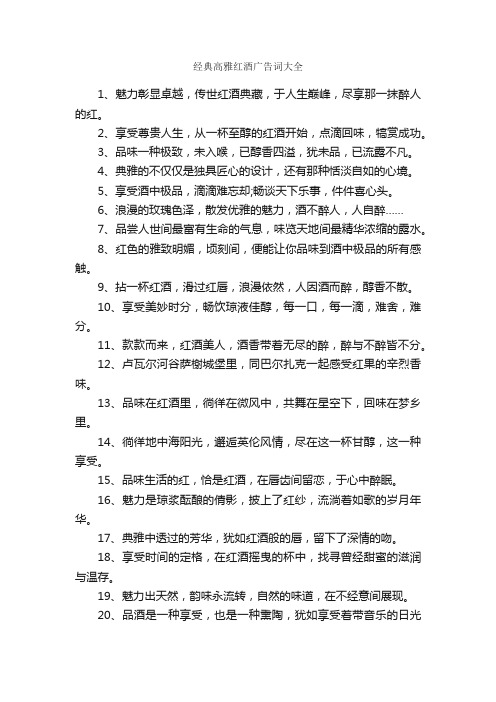 经典高雅红酒广告词大全

1、魅力彰显卓越，传世红酒典藏，于人生巅峰，尽享那一抹醉人的红。

2、享受尊贵人生，从一杯至醇的红酒开始，点滴回味，犒赏成功。

3、品味一种极致，未入喉，已醇香四溢，犹未品，已流露不凡。

4、典雅的不仅仅是独具匠心的设计，还有那种恬淡自如的心境。

5、享受酒中极品，滴滴难忘却;畅谈天下乐事，件件喜心头。

6、浪漫的玫瑰色泽，散发优雅的魅力，酒不醉人，人自醉……

7、品尝人世间最富有生命的气息，味览天地间最精华浓缩的露水。

8、红色的雅致明媚，顷刻间，便能让你品味到酒中极品的所有感触。

9、拈一杯红酒，滑过红唇，浪漫依然，人因酒而醉，醇香不散。

10、享受美妙时分，畅饮琼液佳醇，每一口，每一滴，难舍，难分。

11、款款而来，红酒美人，酒香带着无尽的醉，醉与不醉皆不分。

12、卢瓦尔河谷萨榭城堡里，同巴尔扎克一起感受红果的辛烈香味。

13、品味在红酒里，徜徉在微风中，共舞在星空下，回味在梦乡里。

14、徜徉地中海阳光，邂逅英伦风情，尽在这一杯甘醇，这一种享受。

15、品味生活的红，恰是红酒，在唇齿间留恋，于心中醉眠。

16、魅力是琼浆酝酿的倩影，披上了红纱，流淌着如歌的岁月年华。

17、典雅中透过的芳华，犹如红酒般的唇，留下了深情的吻。

18、享受时间的定格，在红酒摇曳的杯中，找寻曾经甜蜜的滋润与温存。

19、魅力出天然，韵味永流转，自然的味道，在不经意间展现。

20、品酒是一种享受，也是一种熏陶，犹如享受着带音乐的日光